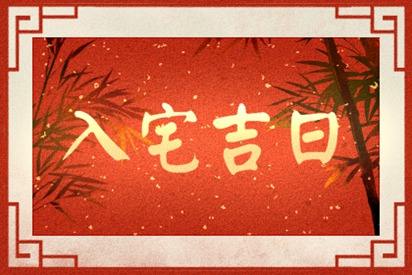 入宅吉日